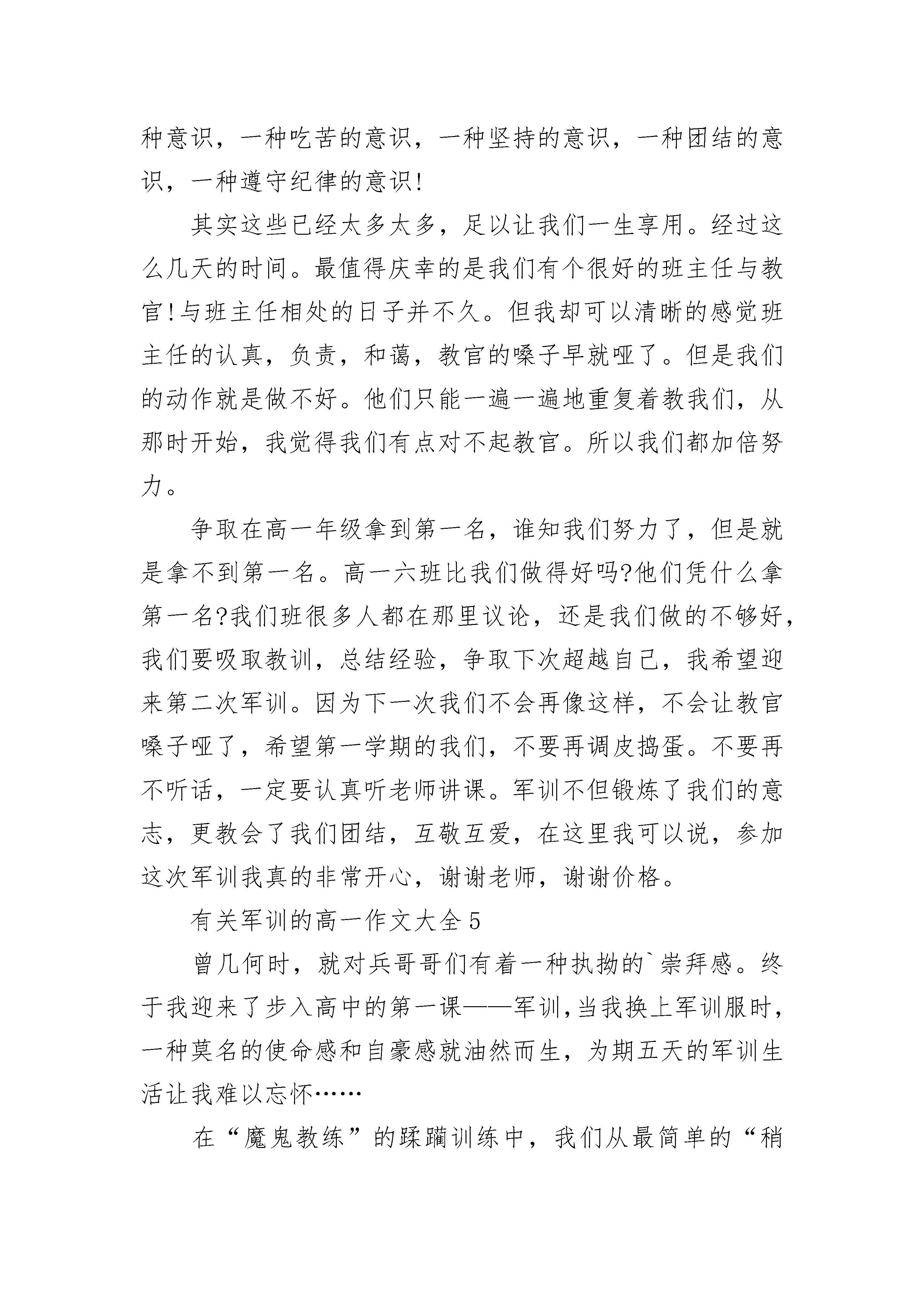 种意识，一种吃苦的意识，一种坚持的意识，一种团结的意识，一种遵守纪律的意识!

其实这些已经太多太多，足以让我们一生享用。经过这么几天的时间。最值得庆幸的是我们有个很好的班主任与教官!与班主任相处的日子并不久。但我却可以清晰的感觉班主任的认真，负责，和蔼，教官的嗓子早就哑了。但是我们的动作就是做不好。他们只能一遍一遍地重复着教我们，从那时开始，我觉得我们有点对不起教官。所以我们都加倍努力。

争取在高一年级拿到第一名，谁知我们努力了，但是就是拿不到第一名。高一六班比我们做得好吗?他们凭什么拿第一名?我们班很多人都在那里议论，还是我们做的不够好，我们要吸取教训，总结经验，争取下次超越自己，我希望迎来第二次军训。因为下一次我们不会再像这样，不会让教官嗓子哑了，希望第一学期的我们，不要再调皮捣蛋。不要再不听话，一定要认真听老师讲课。军训不但锻炼了我们的意志，更教会了我们团结，互敬互爱，在这里我可以说，参加这次军训我真的非常开心，谢谢老师，谢谢价格。

有关军训的高一作文大全5

曾几何时，就对兵哥哥们有着一种执拗的`崇拜感。终于我迎来了步入高中的第一课——军训，当我换上军训服时，一种莫名的使命感和自豪感就油然而生，为期五天的军训生活让我难以忘怀……

在“魔鬼教练”的蹂躏训练中，我们从最简单的“稍